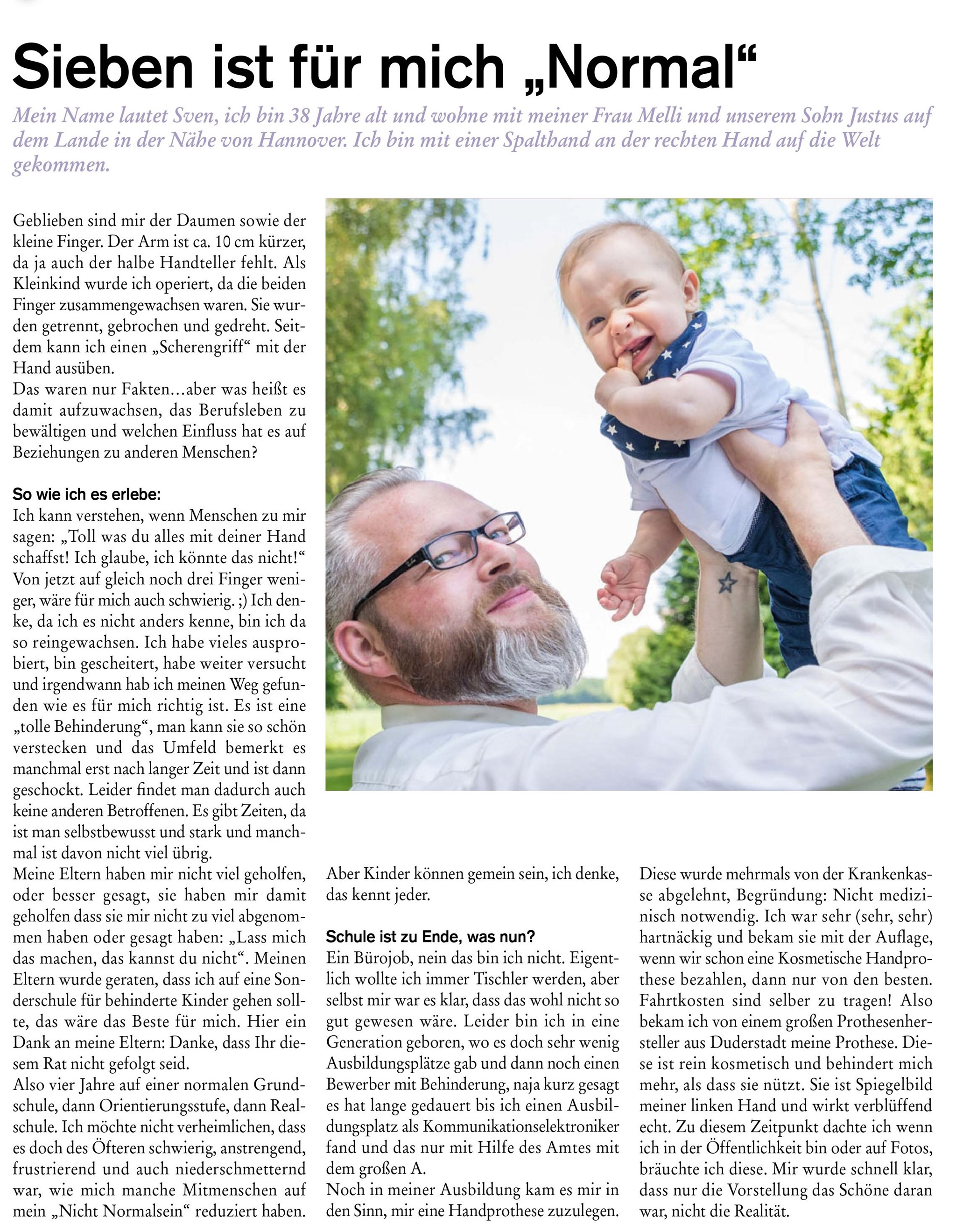 Sieben ist für mich „Normal“

Mein Name lautet Sven, ich bin 38 Jahre alt und wohne mit meiner Frau Melli und unserem Sohn Justus auf dem Lande in der Nähe von Hannover. Ich bin mit einer Spalthand an der rechten Hand auf die Welt gekommen.

Geblieben sind mir der Daumen sowie der kleine Finger. Der Arm ist ca. 10 cm kürzer, da ja auch der halbe Handteller fehlt. Als Kleinkind wurde ich operiert, da die beiden Finger zusammengewachsen waren. Sie wurden getrennt, gebrochen und gedreht. Seitdem kann ich einen „Scherengriff“ mit der Hand ausüben.
Das waren nur Fakten…aber was heißt es damit aufzuwachsen, das Berufsleben zu bewältigen und welchen Einfluss hat es auf Beziehungen zu anderen Menschen?

So wie ich es erlebe:
Ich kann verstehen, wenn Menschen zu mir sagen: „Toll was du alles mit deiner Hand schaffst! Ich glaube, ich könnte das nicht!“ Von jetzt auf gleich noch drei Finger weniger, wäre für mich auch schwierig. ;) Ich denke, da ich es nicht anders kenne, bin ich da so reingewachsen. Ich habe vieles ausprobiert, bin gescheitert, habe weiter versucht und irgendwann hab ich meinen Weg gefunden wie es für mich richtig ist. Es ist eine „tolle Behinderung“, man kann sie so schön verstecken und das Umfeld bemerkt es manchmal erst nach langer Zeit und ist dann geschockt. Leider findet man dadurch auch keine anderen Betroffenen. Es gibt Zeiten, da ist man selbstbewusst und stark und manchmal ist davon nicht viel übrig.
Meine Eltern haben mir nicht viel geholfen, oder besser gesagt, sie haben mir damit geholfen dass sie mir nicht zu viel abgenommen haben oder gesagt haben: „Lass mich das machen, das kannst du nicht“. Meinen Eltern wurde geraten, dass ich auf eine Sonderschule für behinderte Kinder gehen sollte, das wäre das Beste für mich. Hier ein Dank an meine Eltern: Danke, dass Ihr diesem Rat nicht gefolgt seid.
Also vier Jahre auf einer normalen Grundschule, dann Orientierungsstufe, dann Realschule. Ich möchte nicht verheimlichen, dass es doch des Öfteren schwierig, anstrengend, frustrierend und auch niederschmetternd war, wie mich manche Mitmenschen auf mein „Nicht Normalsein“ reduziert haben.

Aber Kinder können gemein sein, ich denke, das kennt jeder.

Schule ist zu Ende, was nun?
Ein Bürojob, nein das bin ich nicht. Eigentlich wollte ich immer Tischler werden, aber selbst mir war es klar, dass das wohl nicht so gut gewesen wäre. Leider bin ich in eine Generation geboren, wo es doch sehr wenig Ausbildungsplätze gab und dann noch einen Bewerber mit Behinderung, naja kurz gesagt es hat lange gedauert bis ich einen Ausbildungsplatz als Kommunikationselektroniker fand und das nur mit Hilfe des Amtes mit dem großen A.
Noch in meiner Ausbildung kam es mir in den Sinn, mir eine Handprothese zuzulegen.

Diese wurde mehrmals von der Krankenkasse abgelehnt, Begründung: Nicht medizinisch notwendig. Ich war sehr (sehr, sehr) hartnäckig und bekam sie mit der Auflage, wenn wir schon eine Kosmetische Handprothese bezahlen, dann nur von den besten. Fahrtkosten sind selber zu tragen! Also bekam ich von einem großen Prothesenhersteller aus Duderstadt meine Prothese. Diese ist rein kosmetisch und behindert mich mehr, als dass sie nützt. Sie ist Spiegelbild meiner linken Hand und wirkt verblüffend echt. Zu diesem Zeitpunkt dachte ich wenn ich in der Öffentlichkeit bin oder auf Fotos, bräuchte ich diese. Mir wurde schnell klar, dass nur die Vorstellung das Schöne daran war, nicht die Realität.